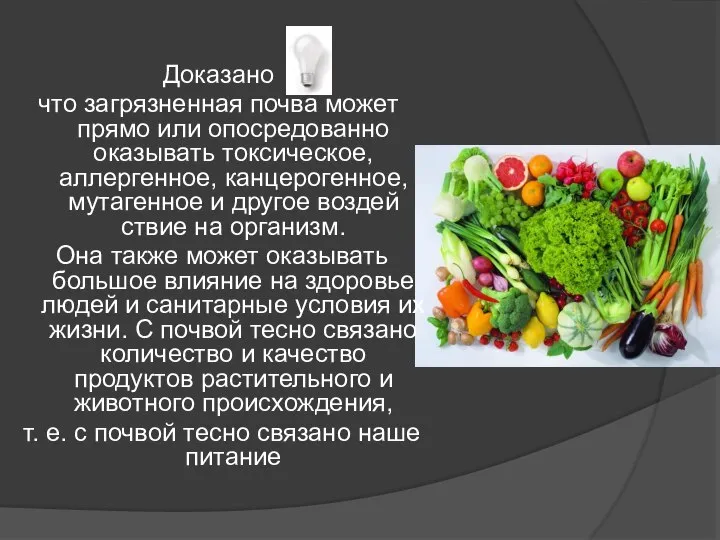 Доказано

что загрязненная почва может прямо или опосредованно оказывать токсическое, аллергенное, канцерогенное, мутагенное и другое воздей ствие на организм.

Она также может оказывать большое влияние на здоровье людей и санитарные условия их жизни. С почвой тесно связано количество и качество продуктов растительного и животного происхождения, т. е. с почвой тесно связано наше питание